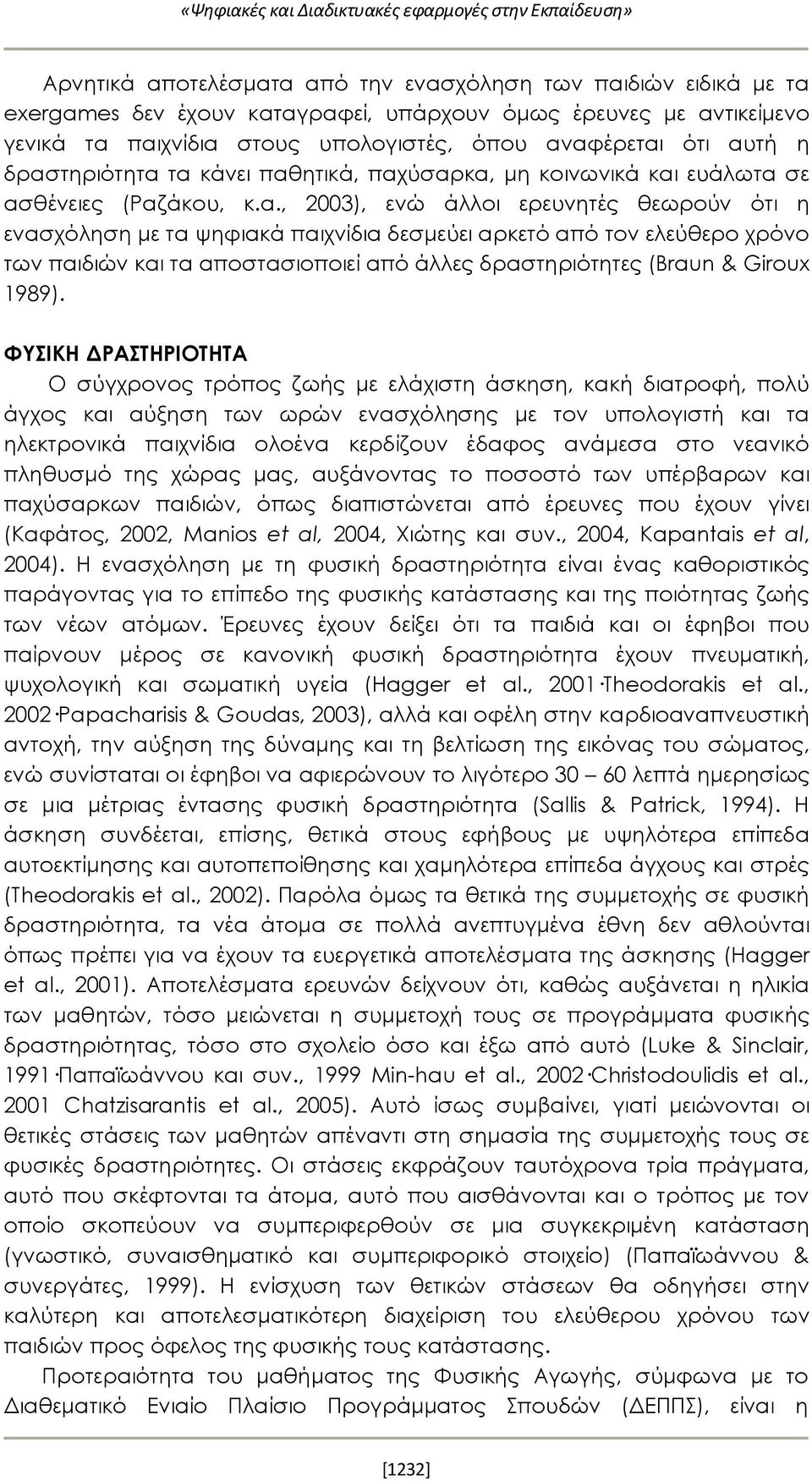 «Ψηφιακές και Διαδικτυακές εφαρμογές στην Εκπαίδευση»

Αρνητικά αποτελέσματα από την ενασχόληση των παιδιών ειδικά με τα exergames δεν έχουν καταγραφεί, υπάρχουν όμως έρευνες με αντικείμενο γενικά τα παιχνίδια στους υπολογιστές, όπου αναφέρεται ότι αυτή η δραστηριότητα τα κάνει παθητικά, παχύσαρκα, μη κοινωνικά και ευάλωτα σε ασθένειες (Ραζάκου, κ.α., 2003), ενώ άλλοι ερευνητές θεωρούν ότι η ενασχόληση με τα ψηφιακά παιχνίδια δεσμεύει αρκετό από τον ελεύθερο χρόνο των παιδιών και τα αποστασιοποιεί από άλλες δραστηριότητες (Braun & Giroux 1989).

ΦΥΣΙΚΗ ΔΡΑΣΤΗΡΙΟΤΗΤΑ
Ο σύγχρονος τρόπος ζωής με ελάχιστη άσκηση, κακή διατροφή, πολύ άγχος και αύξηση των ωρών ενασχόλησης με τον υπολογιστή και τα ηλεκτρονικά παιχνίδια ολοένα κερδίζουν έδαφος ανάμεσα στο νεανικό πληθυσμό της χώρας μας, αυξάνοντας το ποσοστό των υπέρβαρων και παχύσαρκων παιδιών, όπως διαπιστώνεται από έρευνες που έχουν γίνει (Καφάτος, 2002, Manios et al, 2004, Χιώτης και συν., 2004, Kapantais et al, 2004). Η ενασχόληση με τη φυσική δραστηριότητα είναι ένας καθοριστικός παράγοντας για το επίπεδο της φυσικής κατάστασης και της ποιότητας ζωής των νέων ατόμων. Έρευνες έχουν δείξει ότι τα παιδιά και οι έφηβοι που παίρνουν μέρος σε κανονική φυσική δραστηριότητα έχουν πνευματική, ψυχολογική και σωματική υγεία (Hagger et al., 2001·Theodorakis et al., 2002·Papacharisis & Goudas, 2003), αλλά και οφέλη στην καρδιοαναπνευστική αντοχή, την αύξηση της δύναμης και τη βελτίωση της εικόνας του σώματος, ενώ συνίσταται οι έφηβοι να αφιερώνουν το λιγότερο 30 – 60 λεπτά ημερησίως σε μια μέτριας έντασης φυσική δραστηριότητα (Sallis & Patrick, 1994). Η άσκηση συνδέεται, επίσης, θετικά στους εφήβους με υψηλότερα επίπεδα αυτοεκτίμησης και αυτοπεποίθησης και χαμηλότερα επίπεδα άγχους και στρές (Theodorakis et al., 2002). Παρόλα όμως τα θετικά της συμμετοχής σε φυσική δραστηριότητα, τα νέα άτομα σε πολλά ανεπτυγμένα έθνη δεν αθλούνται όπως πρέπει για να έχουν τα ευεργετικά αποτελέσματα της άσκησης (Hagger et al., 2001). Αποτελέσματα ερευνών δείχνουν ότι, καθώς αυξάνεται η ηλικία των μαθητών, τόσο μειώνεται η συμμετοχή τους σε προγράμματα φυσικής δραστηριότητας, τόσο στο σχολείο όσο και έξω από αυτό (Luke & Sinclair, 1991·Παπαϊωάννου και συν., 1999 Min-hau et al., 2002·Christodoulidis et al., 2001 Chatzisarantis et al., 2005). Αυτό ίσως συμβαίνει, γιατί μειώνονται οι θετικές στάσεις των μαθητών απέναντι στη σημασία της συμμετοχής τους σε φυσικές δραστηριότητες. Οι στάσεις εκφράζουν ταυτόχρονα τρία πράγματα, αυτό που σκέφτονται τα άτομα, αυτό που αισθάνονται και ο τρόπος με τον οποίο σκοπεύουν να συμπεριφερθούν σε μια συγκεκριμένη κατάσταση (γνωστικό, συναισθηματικό και συμπεριφορικό στοιχείο) (Παπαϊωάννου & συνεργάτες, 1999). Η ενίσχυση των θετικών στάσεων θα οδηγήσει στην καλύτερη και αποτελεσματικότερη διαχείριση του ελεύθερου χρόνου των παιδιών προς όφελος της φυσικής τους κατάστασης.

Προτεραιότητα του μαθήματος της Φυσικής Αγωγής, σύμφωνα με το Διαθεματικό Ενιαίο Πλαίσιο Προγράμματος Σπουδών (ΔΕΠΠΣ), είναι η

[1232]